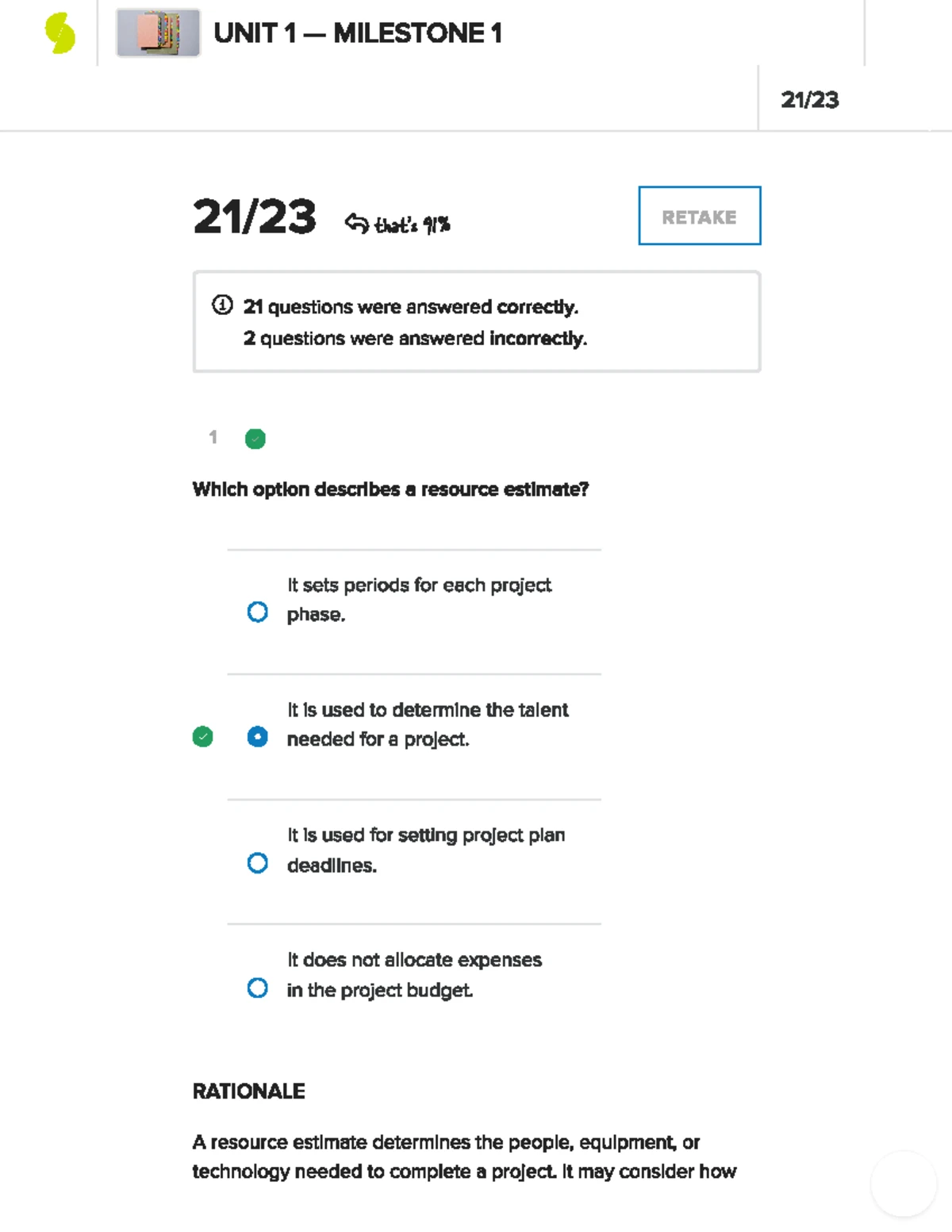 UNIT 1 — MILESTONE 1

21/23

21/23 that's 91%

RETAKE

21 questions were answered correctly.
2 questions were answered incorrectly.

1

Which option describes a resource estimate?

It sets periods for each project phase.

It is used to determine the talent needed for a project.

It is used for setting project plan deadlines.

It does not allocate expenses in the project budget.

RATIONALE

A resource estimate determines the people, equipment, or technology needed to complete a project. It may consider how